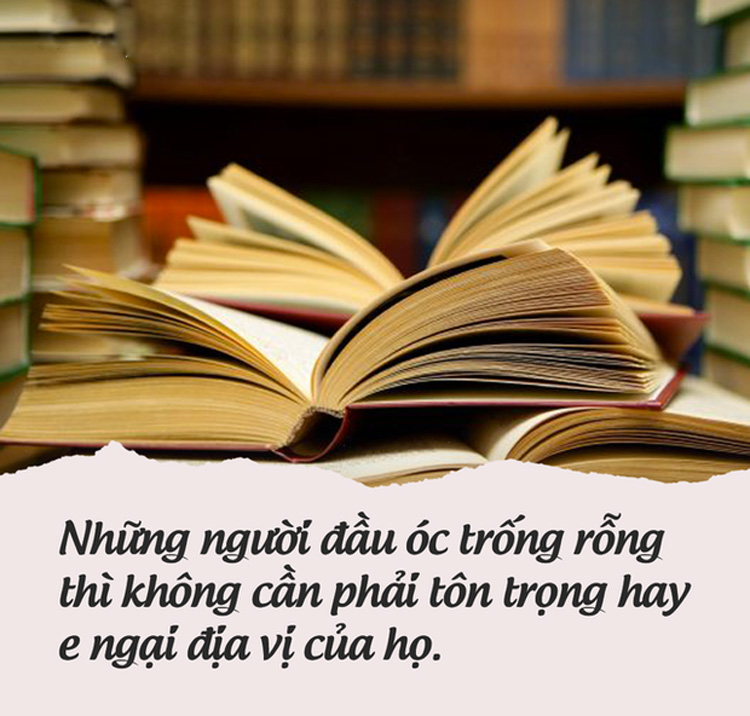 Những người đầu óc trống rỗng thì không cần phải tôn trọng hay e ngại địa vị của họ.